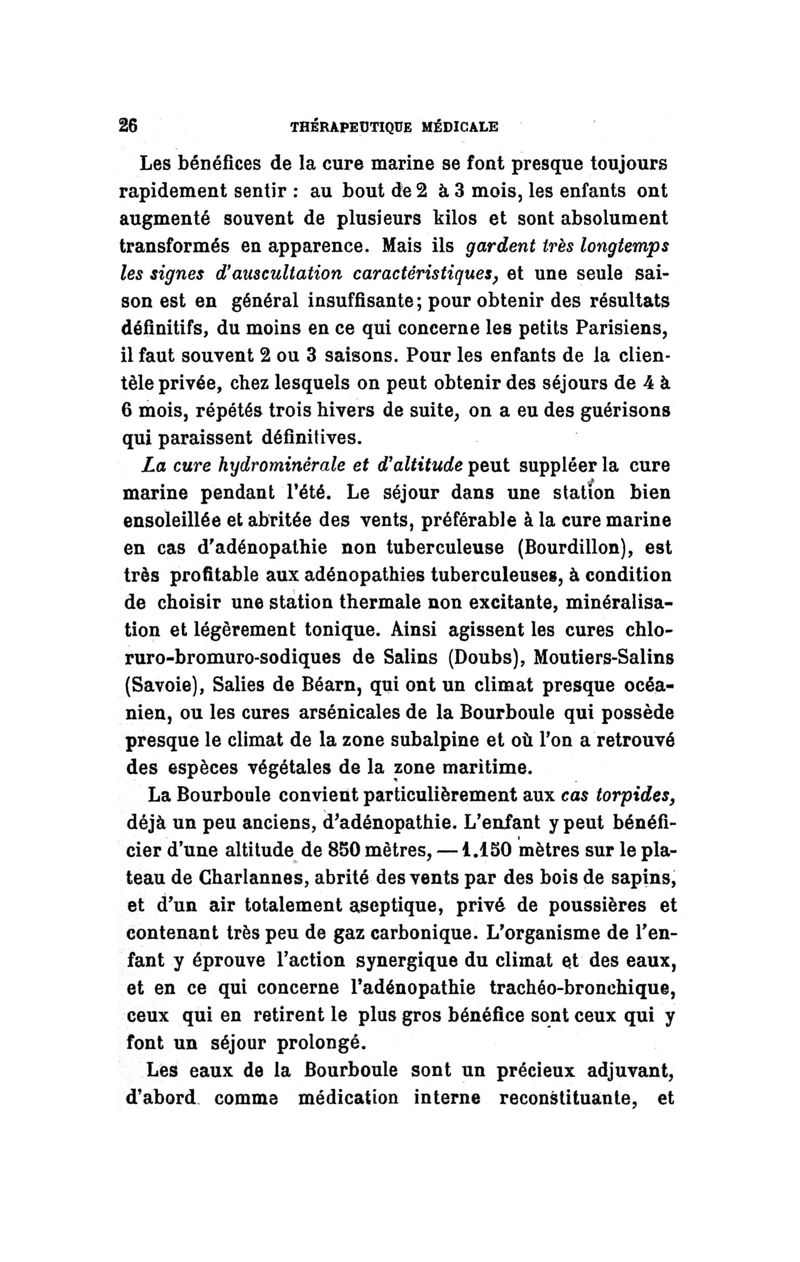 26 THÉRAPEUTIQUE MÉDICALE

Les bénéfices de la cure marine se font presque toujours rapidement sentir : au bout de 2 à 3 mois, les enfants ont augmenté souvent de plusieurs kilos et sont absolument transformés en apparence. Mais ils gardent très longtemps les signes d'auscultation caractéristiques, et une seule saison est en général insuffisante; pour obtenir des résultats définitifs, du moins en ce qui concerne les petits Parisiens, il faut souvent 2 ou 3 saisons. Pour les enfants de la clientèle privée, chez lesquels on peut obtenir des séjours de 4 à 6 mois, répétés trois hivers de suite, on a eu des guérisons qui paraissent définitives.

La cure hydrominérale et d'altitude peut suppléer la cure marine pendant l'été. Le séjour dans une station bien ensoleillée et abritée des vents, préférable à la cure marine en cas d'adénopathie non tuberculeuse (Bourdillon), est très profitable aux adénopathies tuberculeuses, à condition de choisir une station thermale non excitante, minéralisation et légèrement tonique. Ainsi agissent les cures chloruro-bromuro-sodiques de Salins (Doubs), Moutiers-Salins (Savoie), Salies de Béarn, qui ont un climat presque océanien, ou les cures arsénicales de la Bourboule qui possède presque le climat de la zone subalpine et où l'on a retrouvé des espèces végétales de la zone maritime.

La Bourboule convient particulièrement aux cas torpides, déjà un peu anciens, d'adénopathie. L'enfant y peut bénéficier d'une altitude de 850 mètres, — 1.150 mètres sur le plateau de Charlannes, abrité des vents par des bois de sapins, et d'un air totalement aseptique, privé de poussières et contenant très peu de gaz carbonique. L'organisme de l'enfant y éprouve l'action synergique du climat et des eaux, et en ce qui concerne l'adénopathie trachéo-bronchique, ceux qui en retirent le plus gros bénéfice sont ceux qui y font un séjour prolongé.

Les eaux de la Bourboule sont un précieux adjuvant, d'abord comme médication interne reconstituante, et